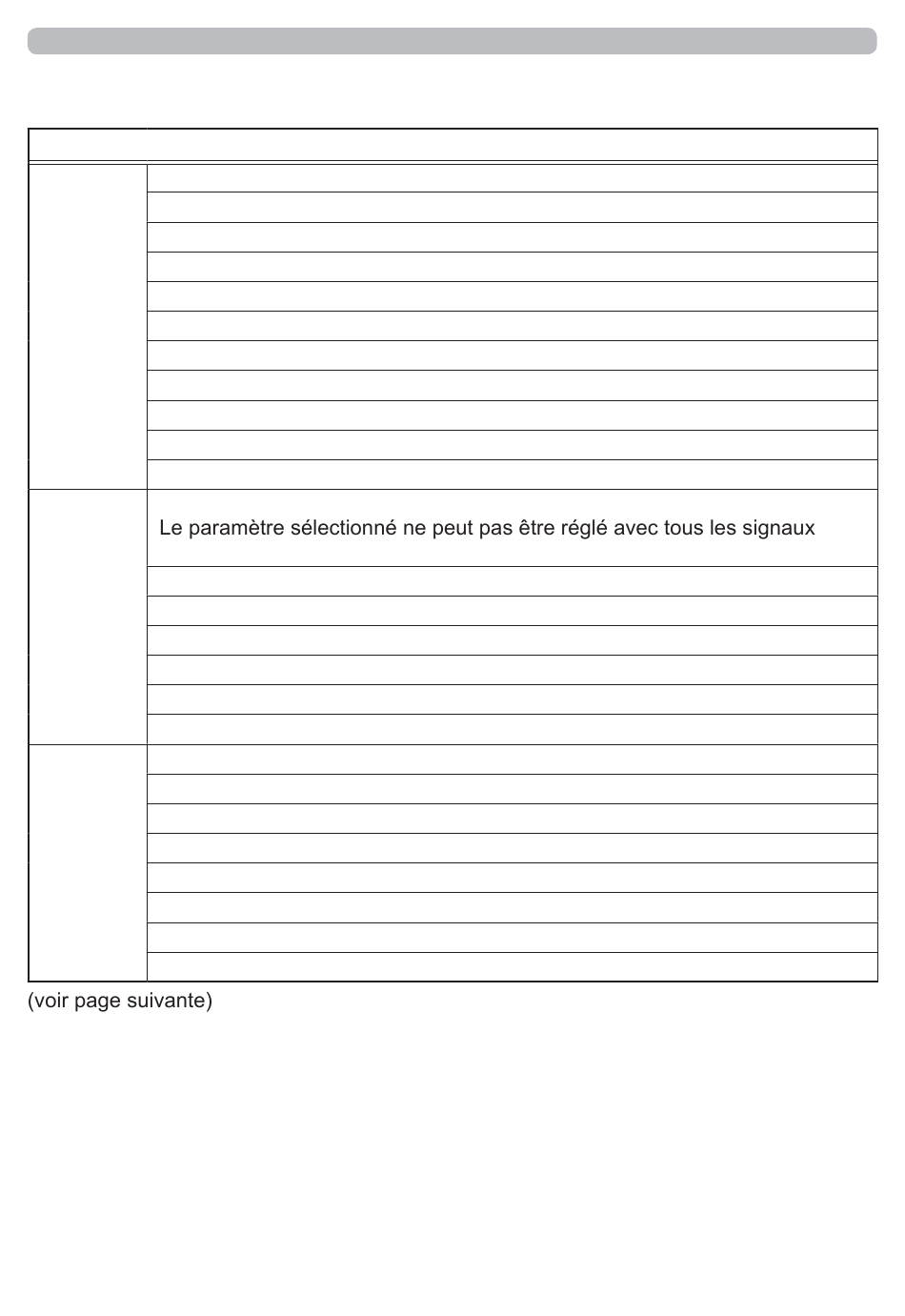 Le paramètre sélectionné ne peut pas être réglé avec tous les signaux

(voir page suivante)